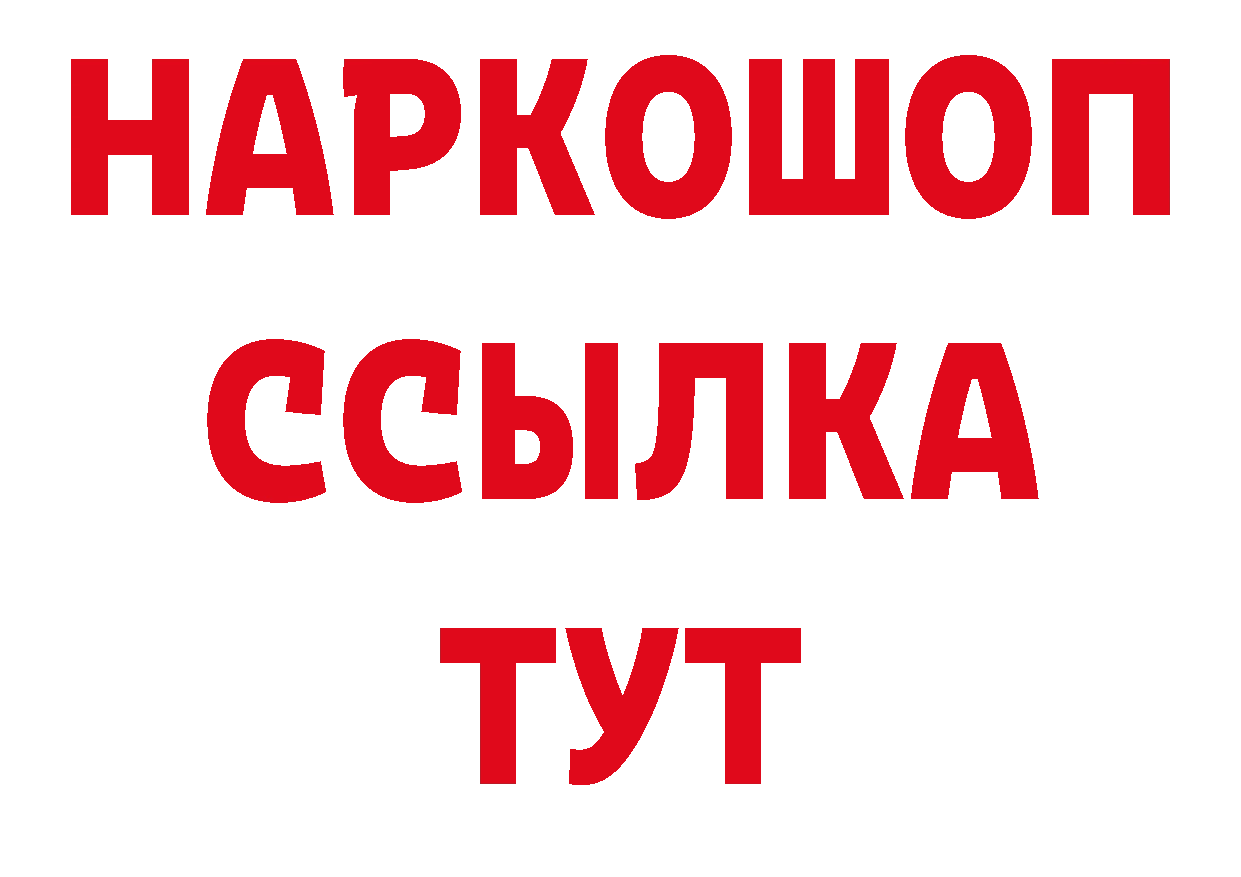 НАРКОШОП
ССЫЛКА
ТУТ